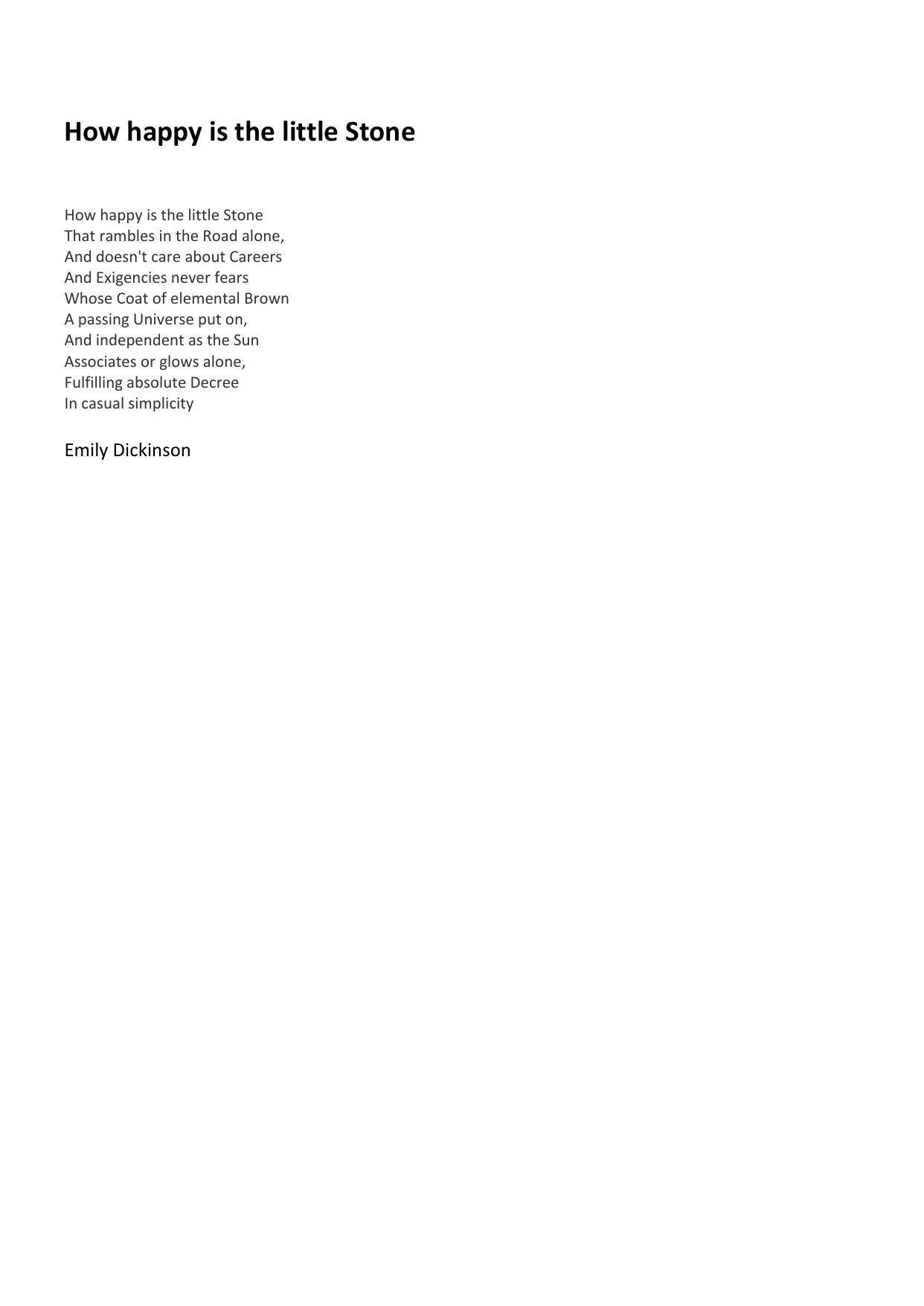 How happy is the little Stone

How happy is the little Stone
That rambles in the Road alone,
And doesn't care about Careers
And Exigencies never fears
Whose Coat of elemental Brown
A passing Universe put on,
And independent as the Sun
Associates or glows alone,
Fulfilling absolute Decree
In casual simplicity

Emily Dickinson